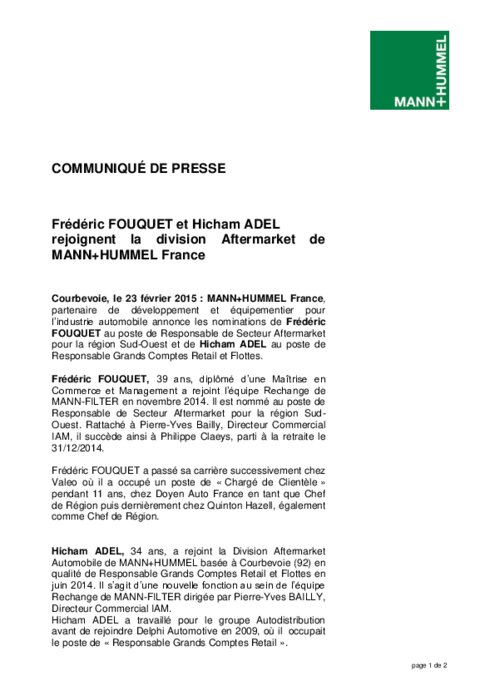 MANN+HUMMEL

COMMUNIQUÉ DE PRESSE

Frédéric FOUQUET et Hicham ADEL rejoignent la division Aftermarket de MANN+HUMMEL France

Courbevoie, le 23 février 2015 : MANN+HUMMEL France, partenaire de développement et équipementier pour l'industrie automobile annonce les nominations de Frédéric FOUQUET au poste de Responsable de Secteur Aftermarket pour la région Sud-Ouest et de Hicham ADEL au poste de Responsable Grands Comptes Retail et Flottes.

Frédéric FOUQUET, 39 ans, diplômé d'une Maîtrise en Commerce et Management a rejoint l'équipe Rechange de MANN-FILTER en novembre 2014. Il est nommé au poste de Responsable de Secteur Aftermarket pour la région Sud-Ouest. Rattaché à Pierre-Yves Bailly, Directeur Commercial IAM, il succède ainsi à Philippe Claeys, parti à la retraite le 31/12/2014.

Frédéric FOUQUET a passé sa carrière successivement chez Valeo où il a occupé un poste de « Chargé de Clientèle » pendant 11 ans, chez Doyen Auto France en tant que Chef de Région puis dernièrement chez Quinton Hazell, également comme Chef de Région.

Hicham ADEL, 34 ans, a rejoint la Division Aftermarket Automobile de MANN+HUMMEL basée à Courbevoie (92) en qualité de Responsable Grands Comptes Retail et Flottes en juin 2014. Il s'agit d'une nouvelle fonction au sein de l'équipe Rechange de MANN-FILTER dirigée par Pierre-Yves BAILLY, Directeur Commercial IAM.
Hicham ADEL a travaillé pour le groupe Autodistribution avant de rejoindre Delphi Automotive en 2009, où il occupait le poste de « Responsable Grands Comptes Retail ».

page 1 de 2